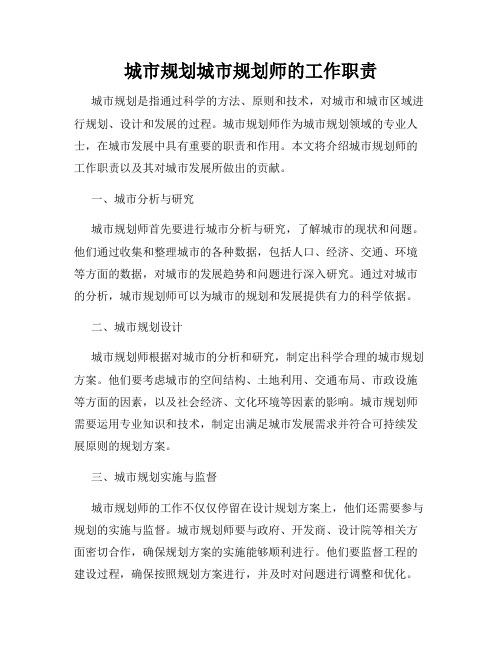 城市规划城市规划师的工作职责

城市规划是指通过科学的方法、原则和技术，对城市和城市区域进行规划、设计和发展的过程。城市规划师作为城市规划领域的专业人士，在城市发展中具有重要的职责和作用。本文将介绍城市规划师的工作职责以及其对城市发展所做出的贡献。

一、城市分析与研究

城市规划师首先要进行城市分析与研究，了解城市的现状和问题。他们通过收集和整理城市的各种数据，包括人口、经济、交通、环境等方面的数据，对城市的发展趋势和问题进行深入研究。通过对城市的分析，城市规划师可以为城市的规划和发展提供有力的科学依据。

二、城市规划设计

城市规划师根据对城市的分析和研究，制定出科学合理的城市规划方案。他们要考虑城市的空间结构、土地利用、交通布局、市政设施等方面的因素，以及社会经济、文化环境等因素的影响。城市规划师需要运用专业知识和技术，制定出满足城市发展需求并符合可持续发展原则的规划方案。

三、城市规划实施与监督

城市规划师的工作不仅仅停留在设计规划方案上，他们还需要参与规划的实施与监督。城市规划师要与政府、开发商、设计院等相关方面密切合作，确保规划方案的实施能够顺利进行。他们要监督工程的建设过程，确保按照规划方案进行，并及时对问题进行调整和优化。